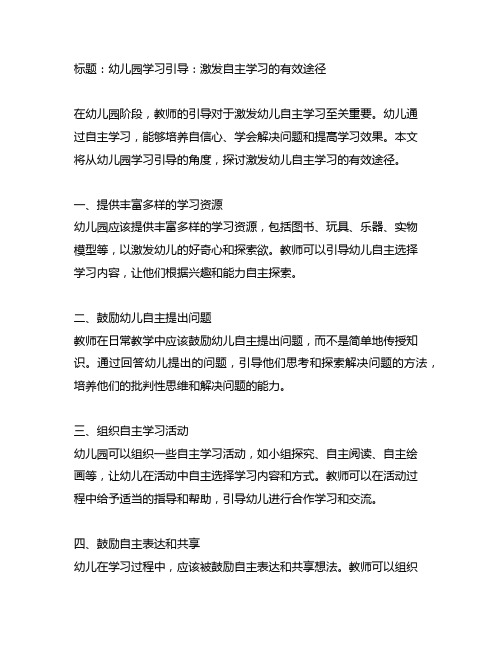 标题：幼儿园学习引导：激发自主学习的有效途径

在幼儿园阶段，教师的引导对于激发幼儿自主学习至关重要。幼儿通过自主学习，能够培养自信心、学会解决问题和提高学习效果。本文将从幼儿园学习引导的角度，探讨激发幼儿自主学习的有效途径。

一、提供丰富多样的学习资源
幼儿园应该提供丰富多样的学习资源，包括图书、玩具、乐器、实物模型等，以激发幼儿的好奇心和探索欲。教师可以引导幼儿自主选择学习内容，让他们根据兴趣和能力自主探索。

二、鼓励幼儿自主提出问题
教师在日常教学中应该鼓励幼儿自主提出问题，而不是简单地传授知识。通过回答幼儿提出的问题，引导他们思考和探索解决问题的方法，培养他们的批判性思维和解决问题的能力。

三、组织自主学习活动
幼儿园可以组织一些自主学习活动，如小组探究、自主阅读、自主绘画等，让幼儿在活动中自主选择学习内容和方式。教师可以在活动过程中给予适当的指导和帮助，引导幼儿进行合作学习和交流。

四、鼓励自主表达和共享
幼儿在学习过程中，应该被鼓励自主表达和共享想法。教师可以组织